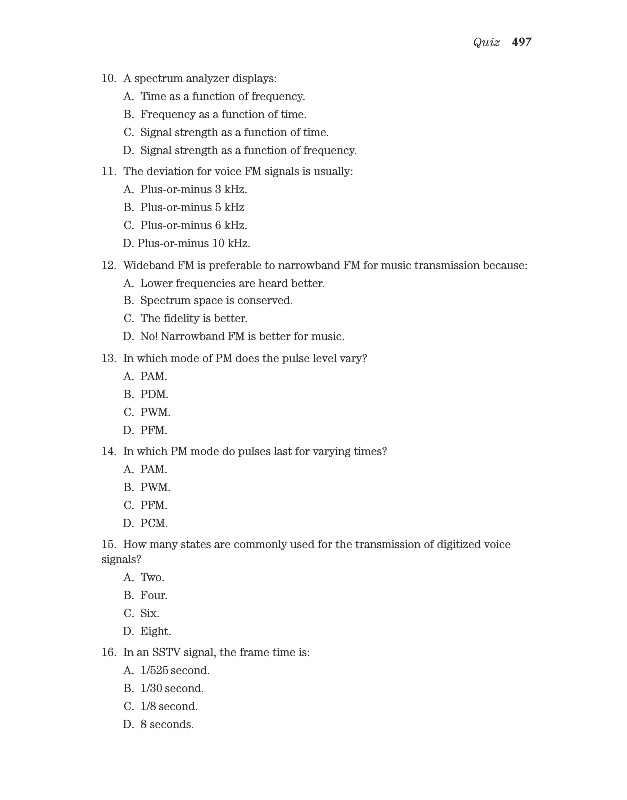 Quiz 497

10. A spectrum analyzer displays:

A. Time as a function of frequency.

B. Frequency as a function of time.

C. Signal strength as a function of time.

D. Signal strength as a function of frequency.

11. The deviation for voice FM signals is usually:

A. Plus-or-minus 3 kHz.

B. Plus-or-minus 5 kHz

C. Plus-or-minus 6 kHz.

D. Plus-or-minus 10 kHz.

12. Wideband FM is preferable to narrowband FM for music transmission because:

A. Lower frequencies are heard better.

B. Spectrum space is conserved.

C. The fidelity is better.

D. No! Narrowband FM is better for music.

13. In which mode of PM does the pulse level vary?

A. PAM.

B. PDM.

C. PWM.

D. PFM.

14. In which PM mode do pulses last for varying times?

A. PAM.

B. PWM.

C. PFM.

D. PCM.

15. How many states are commonly used for the transmission of digitized voice signals?

A. Two.

B. Four.

C. Six.

D. Eight.

16. In an SSTV signal, the frame time is:

A. 1/525 second.

B. 1/30 second.

C. 1/8 second.

D. 8 seconds.